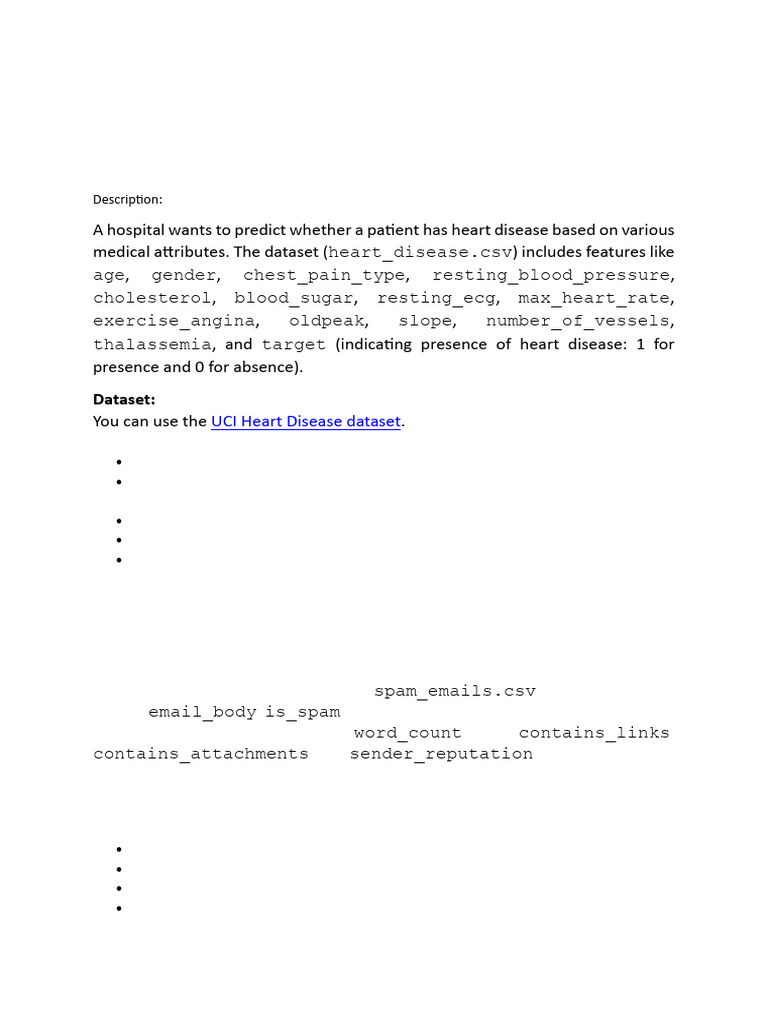 Description:

A hospital wants to predict whether a patient has heart disease based on various medical attributes. The dataset (heart_disease.csv) includes features like age, gender, chest_pain_type, resting_blood_pressure, cholesterol, blood_sugar, resting_ecg, max_heart_rate, exercise_angina, oldpeak, slope, number_of_vessels, thalassemia, and target (indicating presence of heart disease: 1 for presence and 0 for absence).

**Dataset:**
You can use the UCI Heart Disease dataset.

spam_emails.csv
email_body is_spam
word_count contains_links
contains_attachments sender_reputation